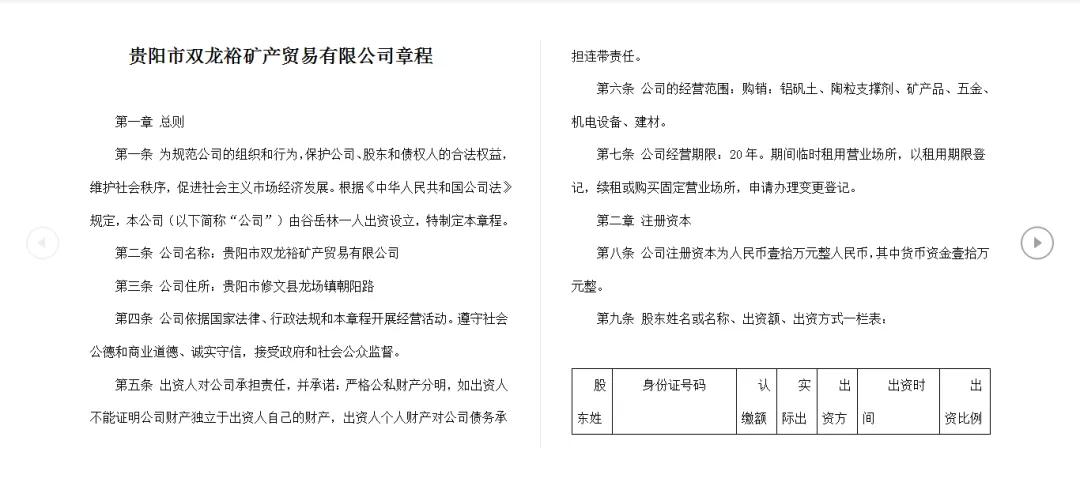 贵阳市双龙裕矿产贸易有限公司章程

第一章 总则

第一条 为规范公司的组织和行为，保护公司、股东和债权人的合法权益，维护社会秩序，促进社会主义市场经济发展。根据《中华人民共和国公司法》规定，本公司（以下简称“公司”）由谷岳林一人出资设立，特制定本章程。

第二条 公司名称：贵阳市双龙裕矿产贸易有限公司

第三条 公司住所：贵阳市修文县龙场镇朝阳路

第四条 公司依据国家法律、行政法规和本章程开展经营活动。遵守社会公德和商业道德、诚实守信，接受政府和社会公众监督。

第五条 出资人对公司承担责任，并承诺：严格公私财产分明，如出资人不能证明公司财产独立于出资人自己的财产，出资人个人财产对公司债务承担连带责任。

第六条 公司的经营范围：购销：铝矾土、陶粒支撑剂、矿产品、五金、机电设备、建材。

第七条 公司经营期限：20年。期间临时租用营业场所，以租用期限登记，续租或购买固定营业场所，申请办理变更登记。

第二章 注册资本

第八条 公司注册资本为人民币壹拾万元整人民币，其中货币资金壹拾万元整。

第九条 股东姓名或名称、出资额、出资方式一栏表：

| 股东姓 | 身份证号码 | 认缴额 | 实际出 | 出资方 | 出资时间 | 出资比例 |
|---|---|---|---|---|---|---|